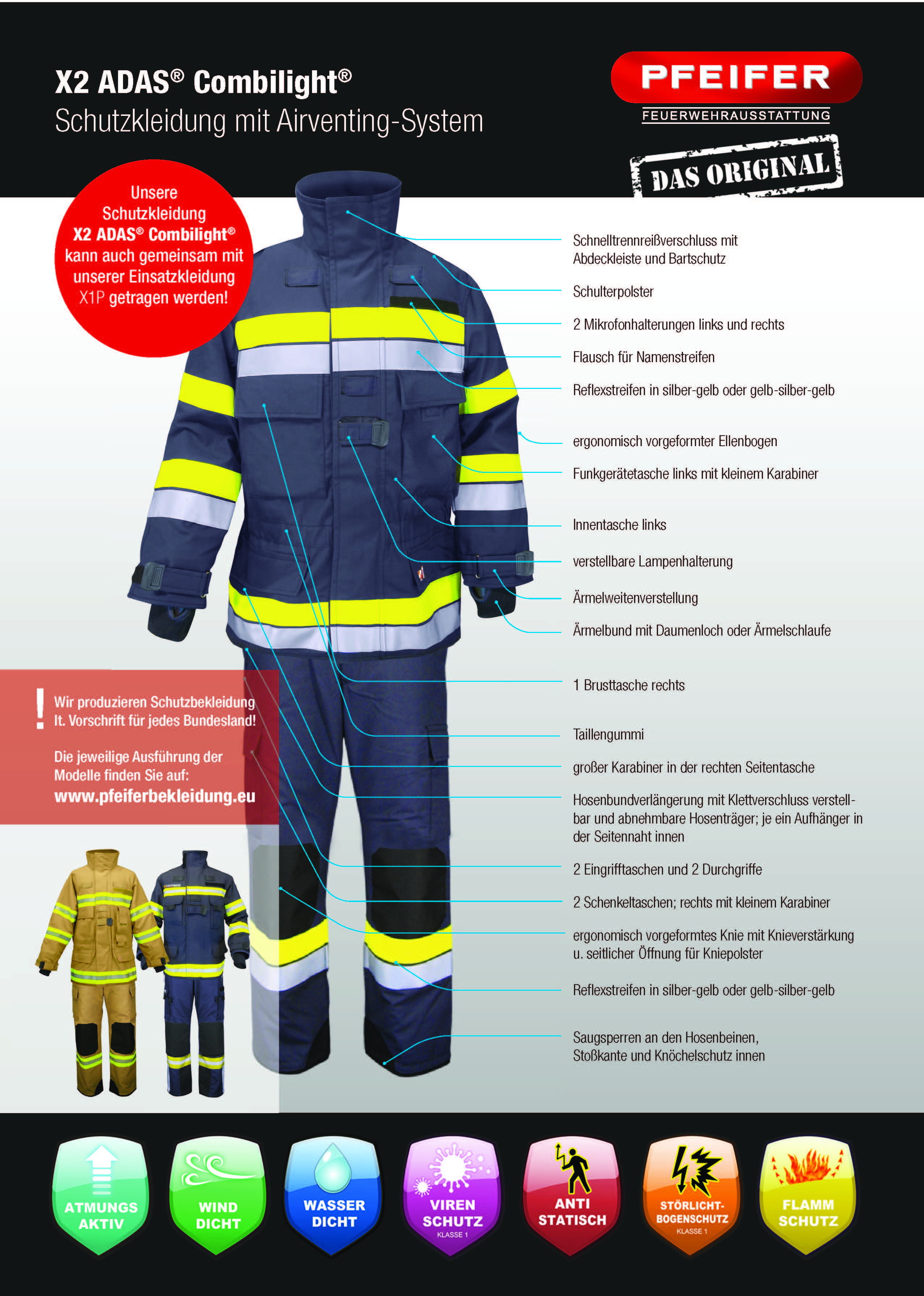 X2 ADAS® Combilight®
Schutzkleidung mit Airventing-System

PFEIFER
FEUERWEHRAUSSTATTUNG

DAS ORIGINAL

Unsere Schutzkleidung X2 ADAS® Combilight® kann auch gemeinsam mit unserer Einsatzkleidung X1P getragen werden!

Schnelltrennreißverschluss mit Abdeckleiste und Bartschutz

Schulterpolster

2 Mikrofonhalterungen links und rechts

Flausch für Namenstreifen

Reflexstreifen in silber-gelb oder gelb-silber-gelb

ergonomisch vorgeformter Ellenbogen

Funkgerätetasche links mit kleinem Karabiner

Innentasche links

verstellbare Lampenhalterung

Ärmelweitenverstellung

Ärmelbund mit Daumenloch oder Ärmelschlaufe

1 Brusttasche rechts

Taillengummi

großer Karabiner in der rechten Seitentasche

Hosenbundverlängerung mit Klettverschluss verstellbar und abnehmbare Hosenträger; je ein Aufhänger in der Seitennaht innen

2 Eingrifftaschen und 2 Durchgriffe

2 Schenkeltaschen; rechts mit kleinem Karabiner

ergonomisch vorgeformtes Knie mit Knieverstärkung u. seitlicher Öffnung für Kniepolster

Reflexstreifen in silber-gelb oder gelb-silber-gelb

Saugsperren an den Hosenbeinen, Stoßkante und Knöchelschutz innen

!
Wir produzieren Schutzbekleidung lt. Vorschrift für jedes Bundesland!

Die jeweilige Ausführung der Modelle finden Sie auf:
www.pfeiferbekleidung.eu

ATMUNGS AKTIV

WIND DICHT

WASSER DICHT

VIREN SCHUTZ
KLASSE 1

ANTI STATISCH

STÖRLICHT-BOGENSCHUTZ
KLASSE 1

FLAMM SCHUTZ